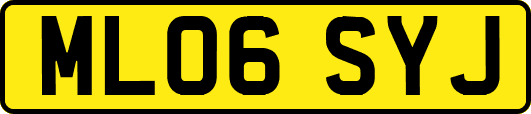 ML06 SYJ